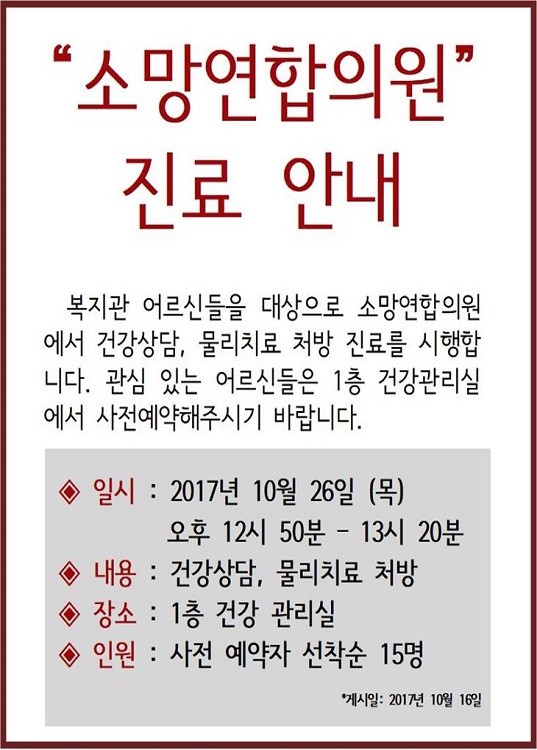 "소망연합의원"
진료 안내

복지관 어르신들을 대상으로 소망연합의원에서 건강상담, 물리치료 처방 진료를 시행합니다. 관심 있는 어르신들은 1층 건강관리실에서 사전예약해주시기 바랍니다.

◈ 일시 : 2017년 10월 26일 (목)
오후 12시 50분 - 13시 20분
◈ 내용 : 건강상담, 물리치료 처방
◈ 장소 : 1층 건강 관리실
◈ 인원 : 사전 예약자 선착순 15명

*게시일: 2017년 10월 16일